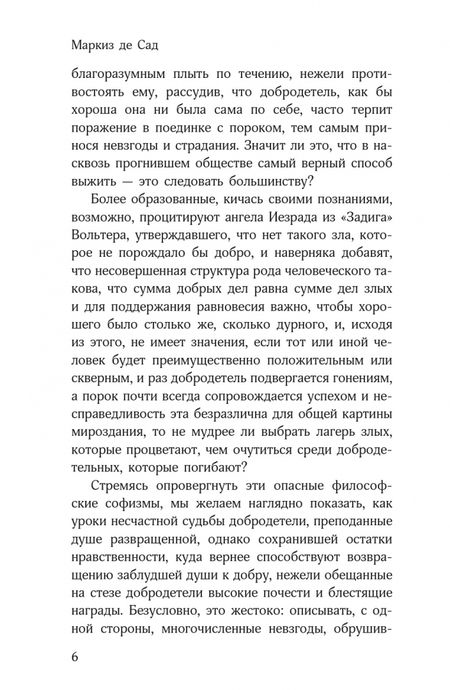 Маркиз де Сад

благоразумным плыть по течению, нежели противостоять ему, рассудив, что добродетель, как бы хороша она ни была сама по себе, часто терпит поражение в поединке с пороком, тем самым принося невзгоды и страдания. Значит ли это, что в насквозь прогнившем обществе самый верный способ выжить — это следовать большинству?

Более образованные, кичась своими познаниями, возможно, процитируют ангела Иезрада из «Задига» Вольтера, утверждавшего, что нет такого зла, которое не порождало бы добро, и наверняка добавят, что несовершенная структура рода человеческого такова, что сумма добрых дел равна сумме дел злых и для поддержания равновесия важно, чтобы хорошего было столько же, сколько дурного, и, исходя из этого, не имеет значения, если тот или иной человек будет преимущественно положительным или скверным, и раз добродетель подвергается гонениям, а порок почти всегда сопровождается успехом и несправедливость эта безразлична для общей картины мироздания, то не мудрее ли выбрать лагерь злых, которые процветают, чем очутиться среди добродетельных, которые погибают?

Стремясь опровергнуть эти опасные философские софизмы, мы желаем наглядно показать, как уроки несчастной судьбы добродетели, преподанные душе развращенной, однако сохранившей остатки нравственности, куда вернее способствуют возвращению заблудшей души к добру, нежели обещанные на стезе добродетели высокие почести и блестящие награды. Безусловно, это жестоко: описывать, с одной стороны, многочисленные невзгоды, обрушив-

6